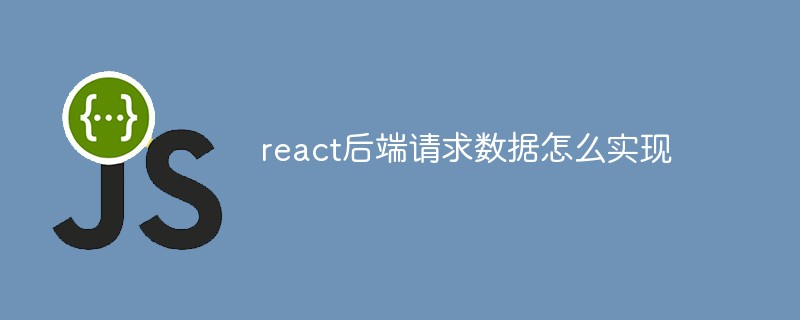 {...}

JS

react后端请求数据怎么实现